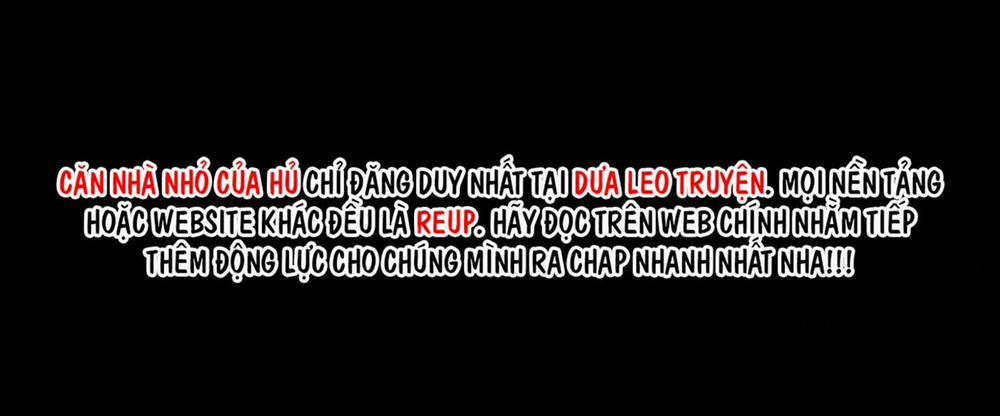 CĂN NHÀ NHỎ CỦA HỦ CHỈ ĐĂNG DUY NHẤT TẠI DƯA LEO TRUYỆN. MỌI NỀN TẢNG HOẶC WEBSITE KHÁC ĐỀU LÀ REUP. HÃY ĐỌC TRÊN WEB CHÍNH NHẰM TIẾP THÊM ĐỘNG LỰC CHO CHÚNG MÌNH RA CHAP NHANH NHẤT NHA!!!